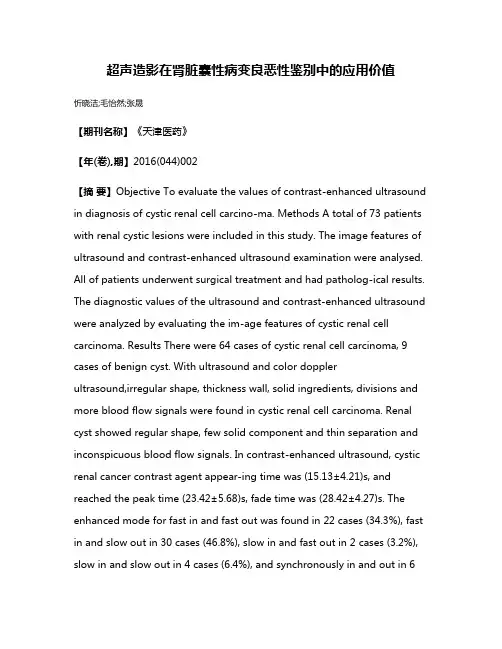 超声造影在肾脏囊性病变良恶性鉴别中的应用价值

忻晓洁;毛怡然;张晟

【期刊名称】《天津医药》

【年(卷),期】2016(044)002

【摘 要】Objective To evaluate the values of contrast-enhanced ultrasound in diagnosis of cystic renal cell carcino-ma. Methods A total of 73 patients with renal cystic lesions were included in this study. The image features of ultrasound and contrast-enhanced ultrasound examination were analysed. All of patients underwent surgical treatment and had patholog-ical results. The diagnostic values of the ultrasound and contrast-enhanced ultrasound were analyzed by evaluating the im-age features of cystic renal cell carcinoma. Results There were 64 cases of cystic renal cell carcinoma, 9 cases of benign cyst. With ultrasound and color doppler ultrasound,irregular shape, thickness wall, solid ingredients, divisions and more blood flow signals were found in cystic renal cell carcinoma. Renal cyst showed regular shape, few solid component and thin separation and inconspicuous blood flow signals. In contrast-enhanced ultrasound, cystic renal cancer contrast agent appear-ing time was (15.13±4.21)s, and reached the peak time (23.42±5.68)s, fade time was (28.42±4.27)s. The enhanced mode for fast in and fast out was found in 22 cases (34.3%), fast in and slow out in 30 cases (46.8%), slow in and fast out in 2 cases (3.2%), slow in and slow out in 4 cases (6.4%), and synchronously in and out in 6